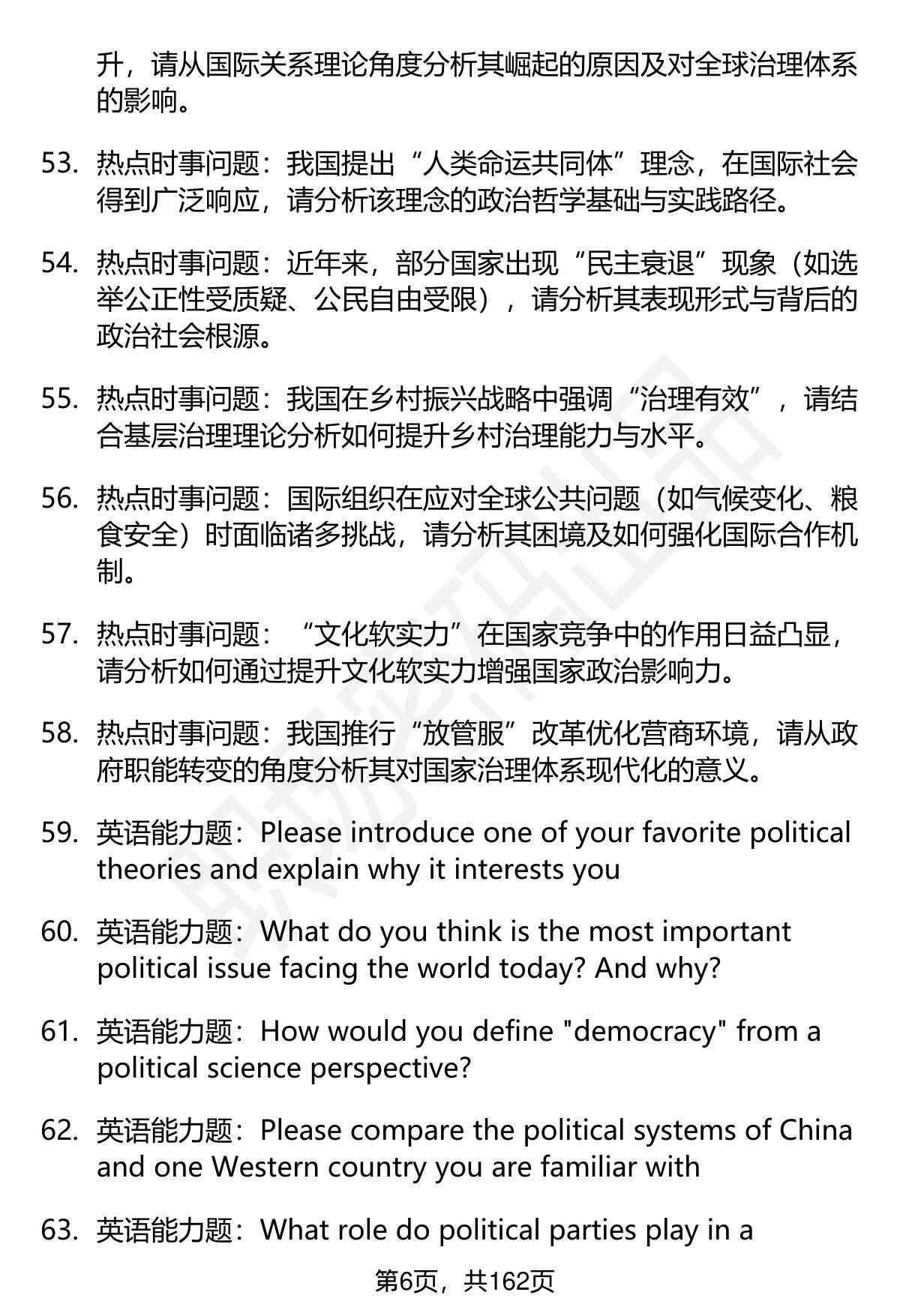 升，请从国际关系理论角度分析其崛起的原因及对全球治理体系的影响。

53. 热点时事问题：我国提出“人类命运共同体”理念，在国际社会得到广泛响应，请分析该理念的政治哲学基础与实践路径。

54. 热点时事问题：近年来，部分国家出现“民主衰退”现象（如选举公正性受质疑、公民自由受限），请分析其表现形式与背后的政治社会根源。

55. 热点时事问题：我国在乡村振兴战略中强调“治理有效”，请结合基层治理理论分析如何提升乡村治理能力与水平。

56. 热点时事问题：国际组织在应对全球公共问题（如气候变化、粮食安全）时面临诸多挑战，请分析其困境及如何强化国际合作机制。

57. 热点时事问题：“文化软实力”在国家竞争中的作用日益凸显，请分析如何通过提升文化软实力增强国家政治影响力。

58. 热点时事问题：我国推行“放管服”改革优化营商环境，请从政府职能转变的角度分析其对国家治理体系现代化的意义。

59. 英语能力题：Please introduce one of your favorite political theories and explain why it interests you

60. 英语能力题：What do you think is the most important political issue facing the world today? And why?

61. 英语能力题：How would you define "democracy" from a political science perspective?

62. 英语能力题：Please compare the political systems of China and one Western country you are familiar with

63. 英语能力题：What role do political parties play in a

第6页，共162页